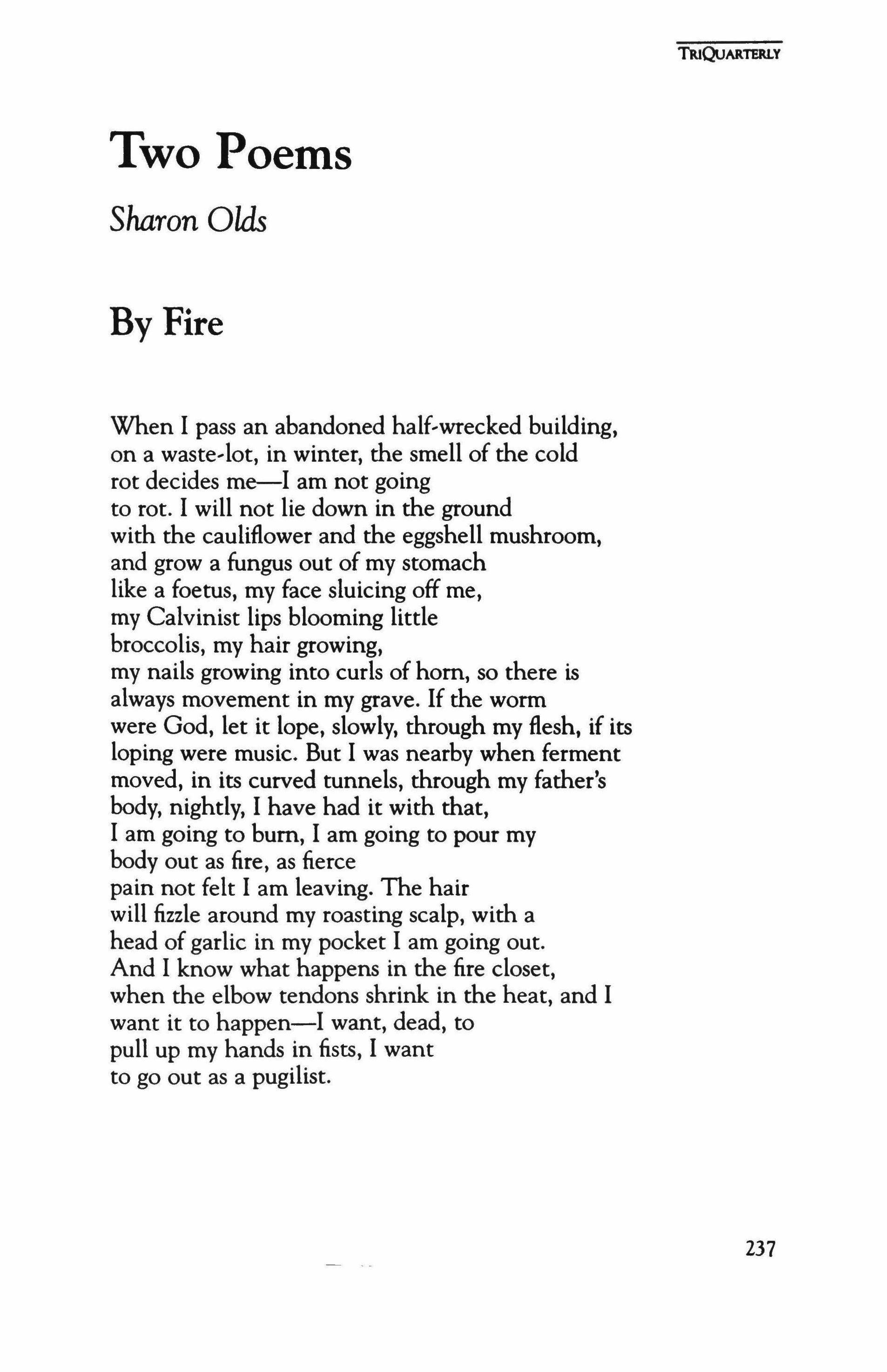 TRIQUARTERLY

Two Poems

Sharon Olds

By Fire

When I pass an abandoned half-wrecked building,
on a waste-lot, in winter, the smell of the cold
rot decides me—I am not going
to rot. I will not lie down in the ground
with the cauliflower and the eggshell mushroom,
and grow a fungus out of my stomach
like a foetus, my face sluicing off me,
my Calvinist lips blooming little
broccolis, my hair growing,
my nails growing into curls of horn, so there is
always movement in my grave. If the worm
were God, let it lope, slowly, through my flesh, if its
loping were music. But I was nearby when ferment
moved, in its curved tunnels, through my father's
body, nightly, I have had it with that,
I am going to burn, I am going to pour my
body out as fire, as fierce
pain not felt I am leaving. The hair
will fizzle around my roasting scalp, with a
head of garlic in my pocket I am going out.
And I know what happens in the fire closet,
when the elbow tendons shrink in the heat, and I
want it to happen—I want, dead, to
pull up my hands in fists, I want
to go out as a pugilist.

237